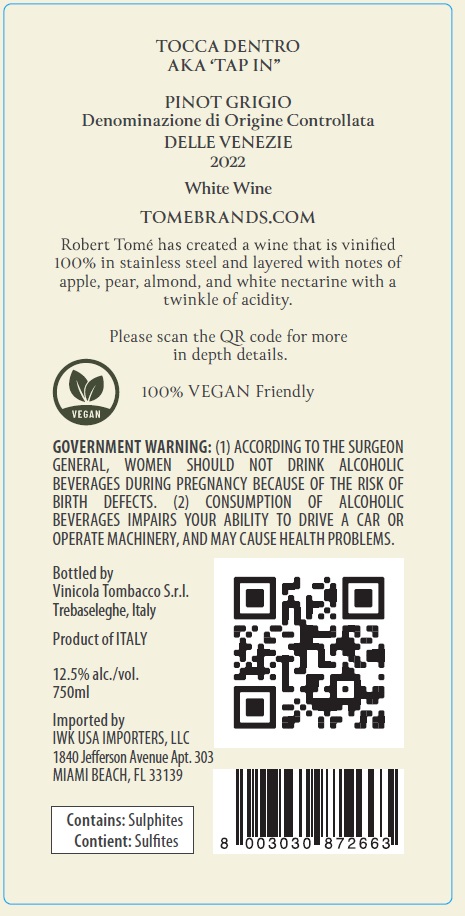 TOCCA DENTRO
AKA 'TAP IN"

PINOT GRIGIO
Denominazione di Origine Controllata
DELLE VENEZIE
2022

White Wine

TOMEBRANDS.COM

Robert Tomé has created a wine that is vinified 100% in stainless steel and layered with notes of apple, pear, almond, and white nectarine with a twinkle of acidity.

Please scan the QR code for more in depth details.

VEGAN

100% VEGAN Friendly

GOVERNMENT WARNING: (1) ACCORDING TO THE SURGEON GENERAL, WOMEN SHOULD NOT DRINK ALCOHOLIC BEVERAGES DURING PREGNANCY BECAUSE OF THE RISK OF BIRTH DEFECTS. (2) CONSUMPTION OF ALCOHOLIC BEVERAGES IMPAIRS YOUR ABILITY TO DRIVE A CAR OR OPERATE MACHINERY, AND MAY CAUSE HEALTH PROBLEMS.

Bottled by
Vinicola Tombacco S.r.l.
Trebaseleghe, Italy

Product of ITALY

12.5% alc./vol.
750ml

Imported by
IWK USA IMPORTERS, LLC
1840 Jefferson Avenue Apt. 303
MIAMI BEACH, FL 33139

Contains: Sulphites
Contient: Sulfites

8 003030 872663